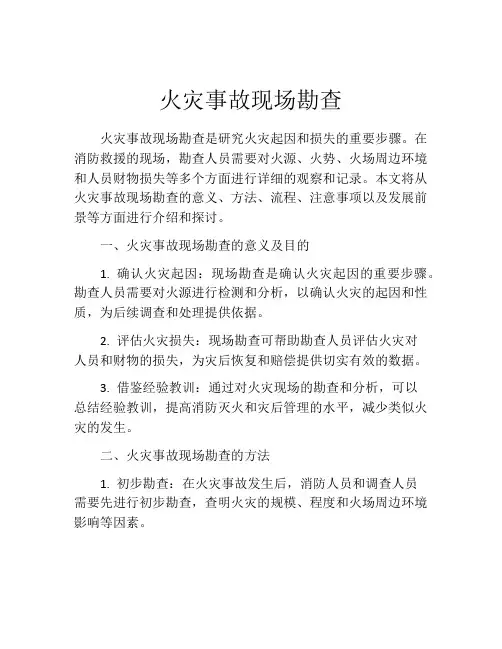 火灾事故现场勘查

火灾事故现场勘查是研究火灾起因和损失的重要步骤。在消防救援的现场，勘查人员需要对火源、火势、火场周边环境和人员财物损失等多个方面进行详细的观察和记录。本文将从火灾事故现场勘查的意义、方法、流程、注意事项以及发展前景等方面进行介绍和探讨。

一、火灾事故现场勘查的意义及目的

1. 确认火灾起因：现场勘查是确认火灾起因的重要步骤。勘查人员需要对火源进行检测和分析，以确认火灾的起因和性质，为后续调查和处理提供依据。

2. 评估火灾损失：现场勘查可帮助勘查人员评估火灾对人员和财物的损失，为灾后恢复和赔偿提供切实有效的数据。

3. 借鉴经验教训：通过对火灾现场的勘查和分析，可以总结经验教训，提高消防灭火和灾后管理的水平，减少类似火灾的发生。

二、火灾事故现场勘查的方法

1. 初步勘查：在火灾事故发生后，消防人员和调查人员需要先进行初步勘查，查明火灾的规模、程度和火场周边环境影响等因素。